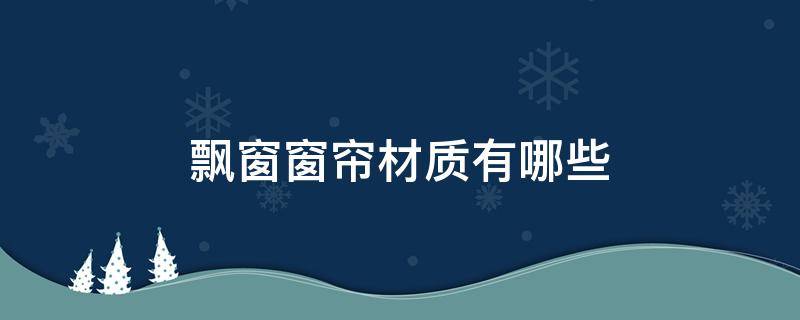 飘窗窗帘材质有哪些